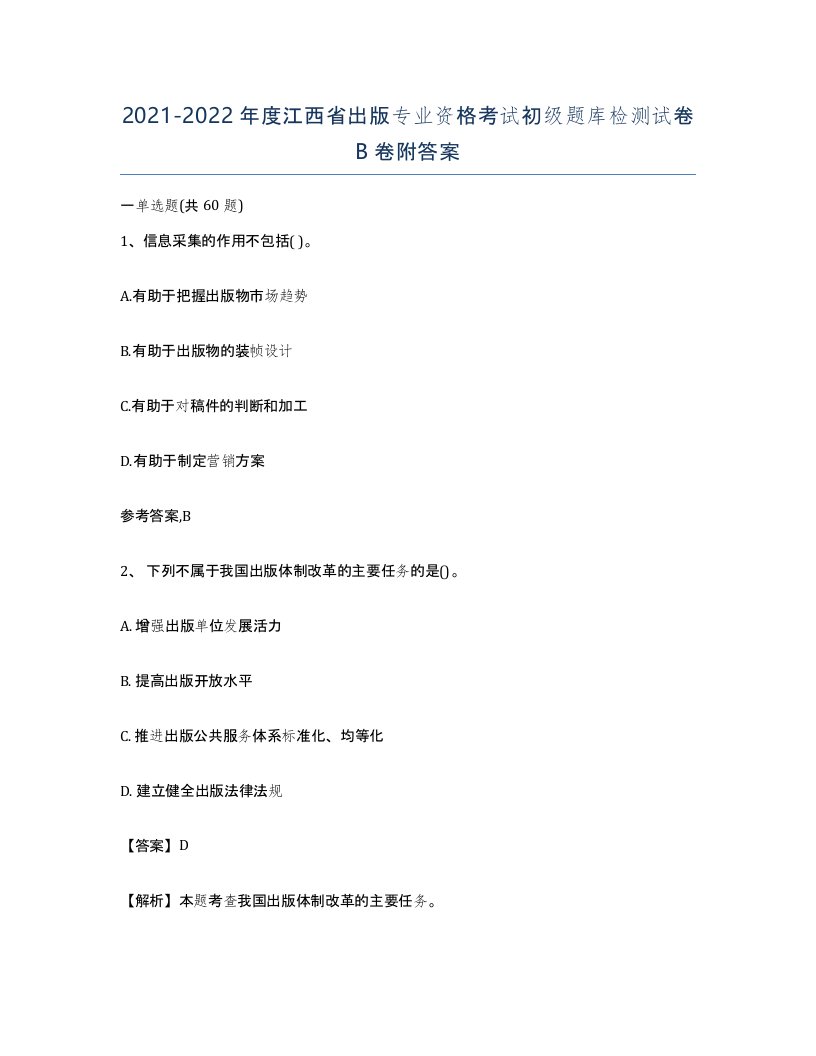 2021-2022年度江西省出版专业资格考试初级题库检测试卷B卷附答案

一单选题(共 60 题)

1、信息采集的作用不包括( )。

A.有助于把握出版物市场趋势

B.有助于出版物的装帧设计

C.有助于对稿件的判断和加工

D.有助于制定营销方案

参考答案,B

2、 下列不属于我国出版体制改革的主要任务的是()。

A. 增强出版单位发展活力

B. 提高出版开放水平

C. 推进出版公共服务体系标准化、均等化

D. 建立健全出版法律法规

【答案】D

【解析】本题考查我国出版体制改革的主要任务。